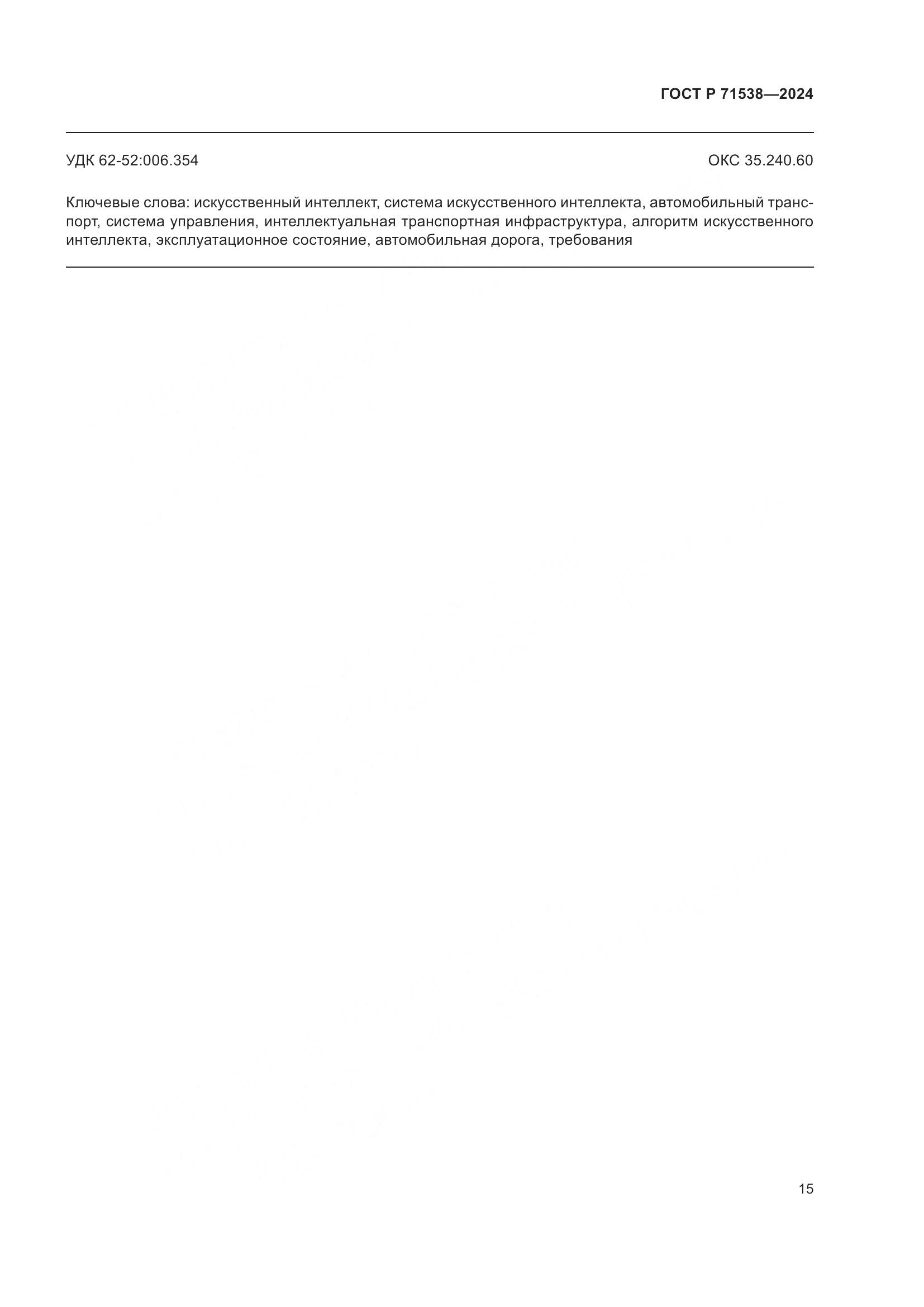 ГОСТ Р 71538—2024

УДК 62-52:006.354

ОКС 35.240.60

Ключевые слова: искусственный интеллект, система искусственного интеллекта, автомобильный транспорт, система управления, интеллектуальная транспортная инфраструктура, алгоритм искусственного интеллекта, эксплуатационное состояние, автомобильная дорога, требования

15